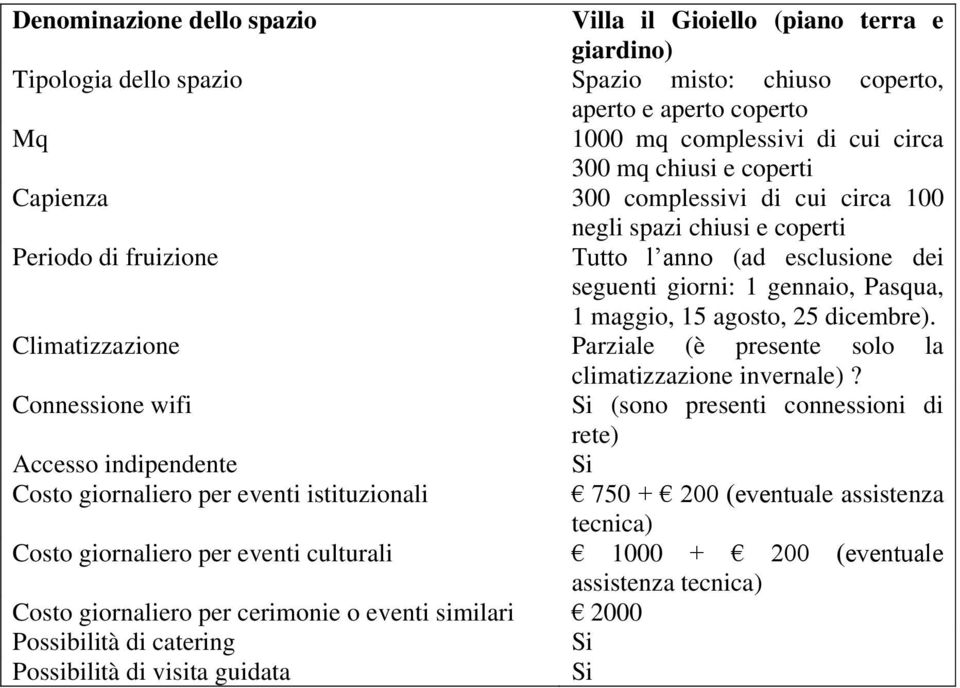 | Denominazione dello spazio | Villa il Gioiello (piano terra e giardino) |
|---|---|
| Tipologia dello spazio | Spazio misto: chiuso coperto, aperto e aperto coperto |
| Mq | 1000 mq complessivi di cui circa 300 mq chiusi e coperti |
| Capienza | 300 complessivi di cui circa 100 negli spazi chiusi e coperti |
| Periodo di fruizione | Tutto l’anno (ad esclusione dei seguenti giorni: 1 gennaio, Pasqua, 1 maggio, 15 agosto, 25 dicembre). |
| Climatizzazione | Parziale (è presente solo la climatizzazione invernale) ? |
| Connessione wifi | Si (sono presenti connessioni di rete) |
| Accesso indipendente | Si |
| Costo giornaliero per eventi istituzionali | € 750 + € 200 (eventuale assistenza tecnica) |
| Costo giornaliero per eventi culturali | € 1000 + € 200 (eventuale assistenza tecnica) |
| Costo giornaliero per cerimonie o eventi similari | € 2000 |
| Possibilità di catering | Si |
| Possibilità di visita guidata | Si |